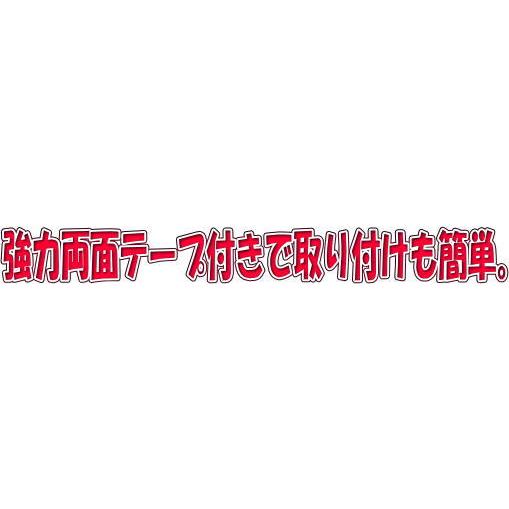 強力両面テープ付きで取り付けも簡単。